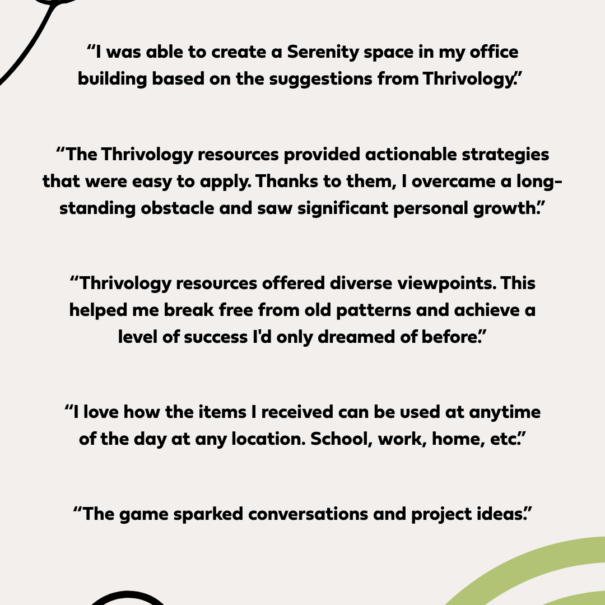 “I was able to create a Serenity space in my office building based on the suggestions from Thrivology.”

“The Thrivology resources provided actionable strategies that were easy to apply. Thanks to them, I overcame a long-standing obstacle and saw significant personal growth.”

“Thrivology resources offered diverse viewpoints. This helped me break free from old patterns and achieve a level of success I'd only dreamed of before.”

“I love how the items I received can be used at anytime of the day at any location. School, work, home, etc.”

“The game sparked conversations and project ideas.”